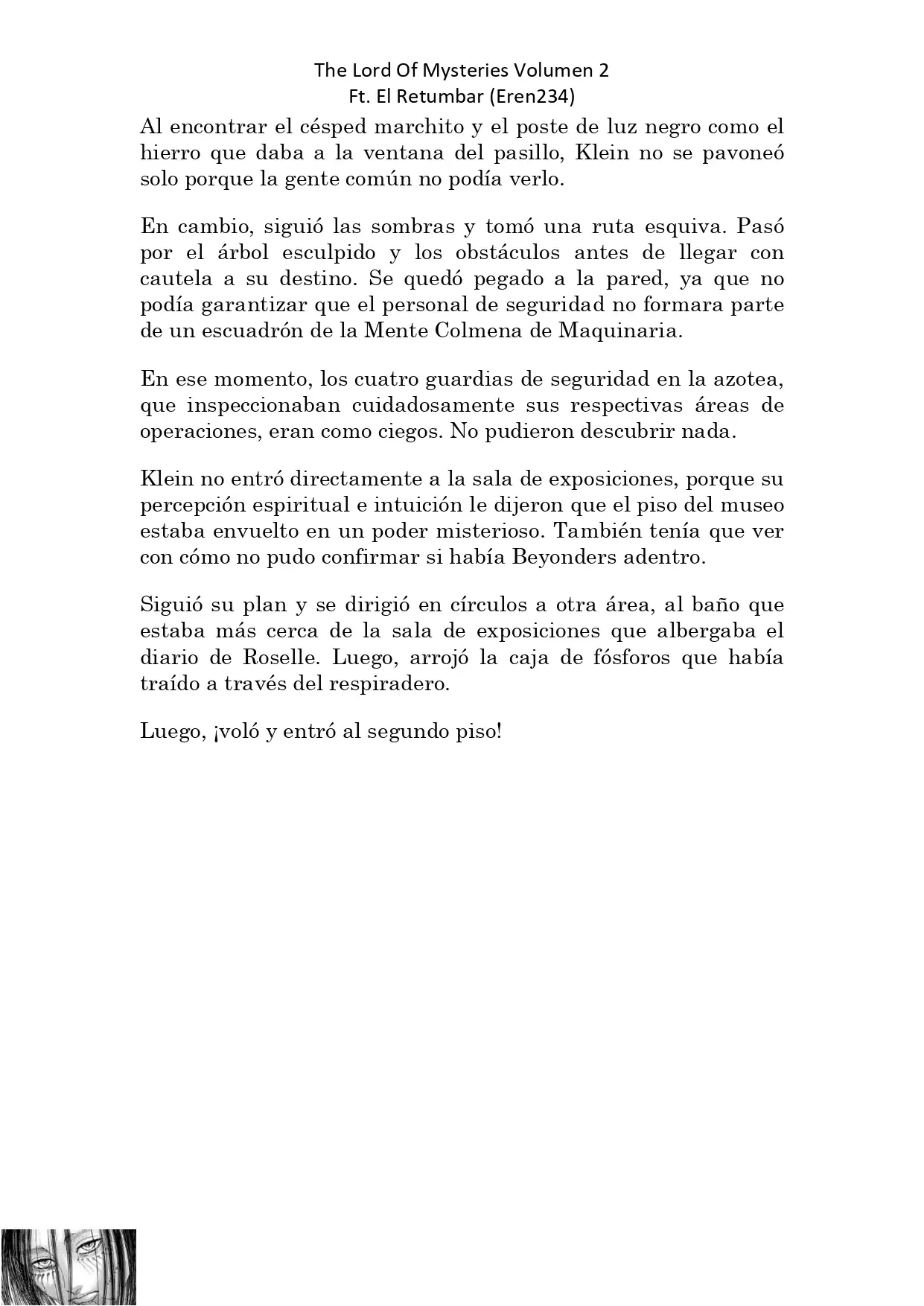 The Lord Of Mysteries Volumen 2
Ft. El Retumbar (Eren234)

Al encontrar el césped marchito y el poste de luz negro como el hierro que daba a la ventana del pasillo, Klein no se pavoneó solo porque la gente común no podía verlo.

En cambio, siguió las sombras y tomó una ruta esquiva. Pasó por el árbol esculpido y los obstáculos antes de llegar con cautela a su destino. Se quedó pegado a la pared, ya que no podía garantizar que el personal de seguridad no formara parte de un escuadrón de la Mente Colmena de Maquinaria.

En ese momento, los cuatro guardias de seguridad en la azotea, que inspeccionaban cuidadosamente sus respectivas áreas de operaciones, eran como ciegos. No pudieron descubrir nada.

Klein no entró directamente a la sala de exposiciones, porque su percepción espiritual e intuición le dijeron que el piso del museo estaba envuelto en un poder misterioso. También tenía que ver con cómo no pudo confirmar si había Beyonders adentro.

Siguió su plan y se dirigió en círculos a otra área, al baño que estaba más cerca de la sala de exposiciones que albergaba el diario de Roselle. Luego, arrojó la caja de fósforos que había traído a través del respiradero.

Luego, ¡voló y entró al segundo piso!